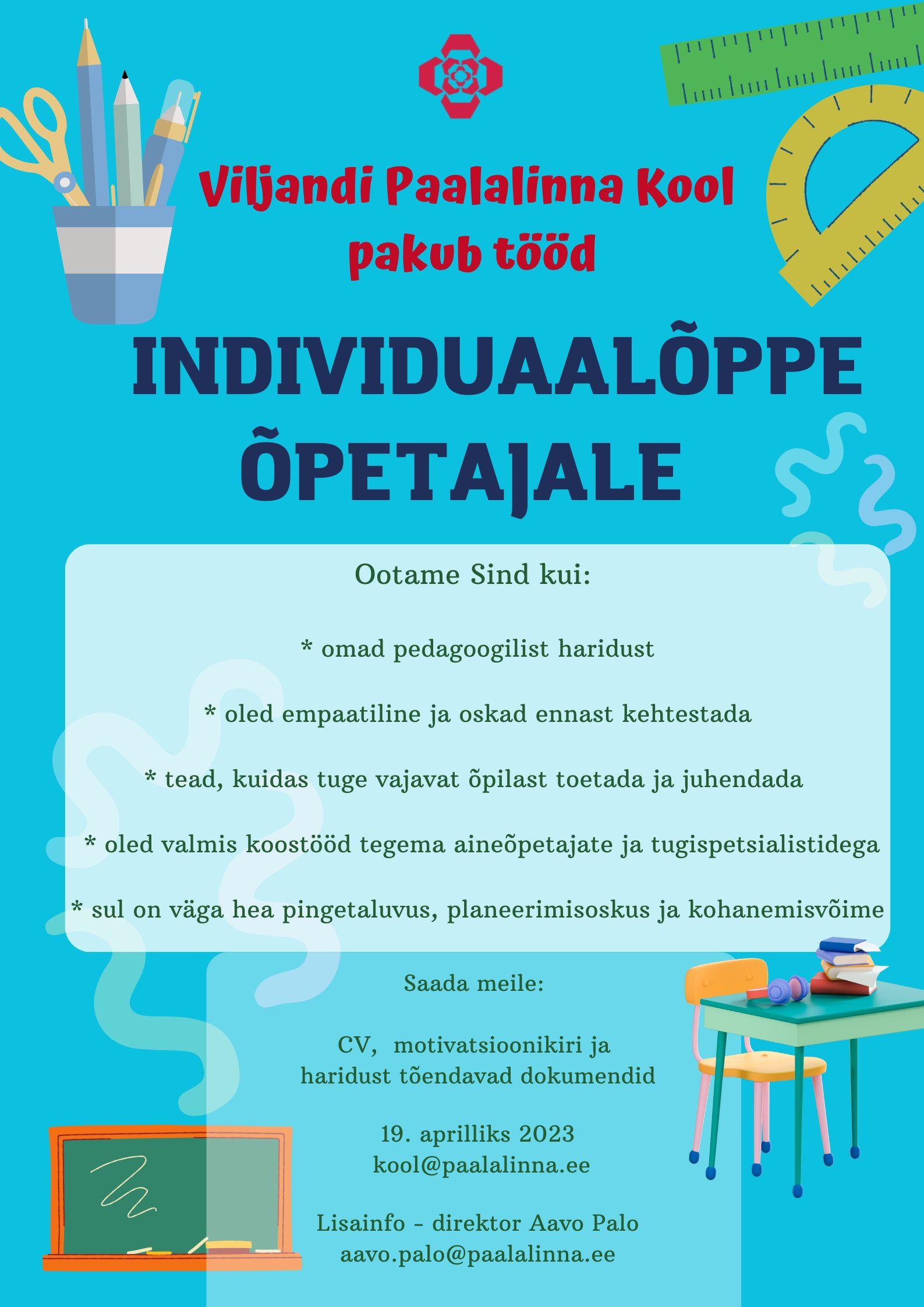 Viljandi Paalalinna Kool
pakub tööd

INDIVIDUAALÕPPE ÕPETAJALE

Ootame Sind kui:

* omad pedagoogilist haridust

* oled empaatiline ja oskad ennast kehtestada

* tead, kuidas tuge vajavat õpilast toetada ja juhendada

* oled valmis koostööd tegema aineõpetajate ja tugispetsialistidega

* sul on väga hea pingetaluvus, planeerimisoskus ja kohanemisvõime

Saada meile:

CV, motivatsioonikiri ja haridust tõendavad dokumendid

19. aprilliks 2023
kool@paalalinna.ee

Lisainfo - direktor Aavo Palo
aavo.palo@paalalinna.ee